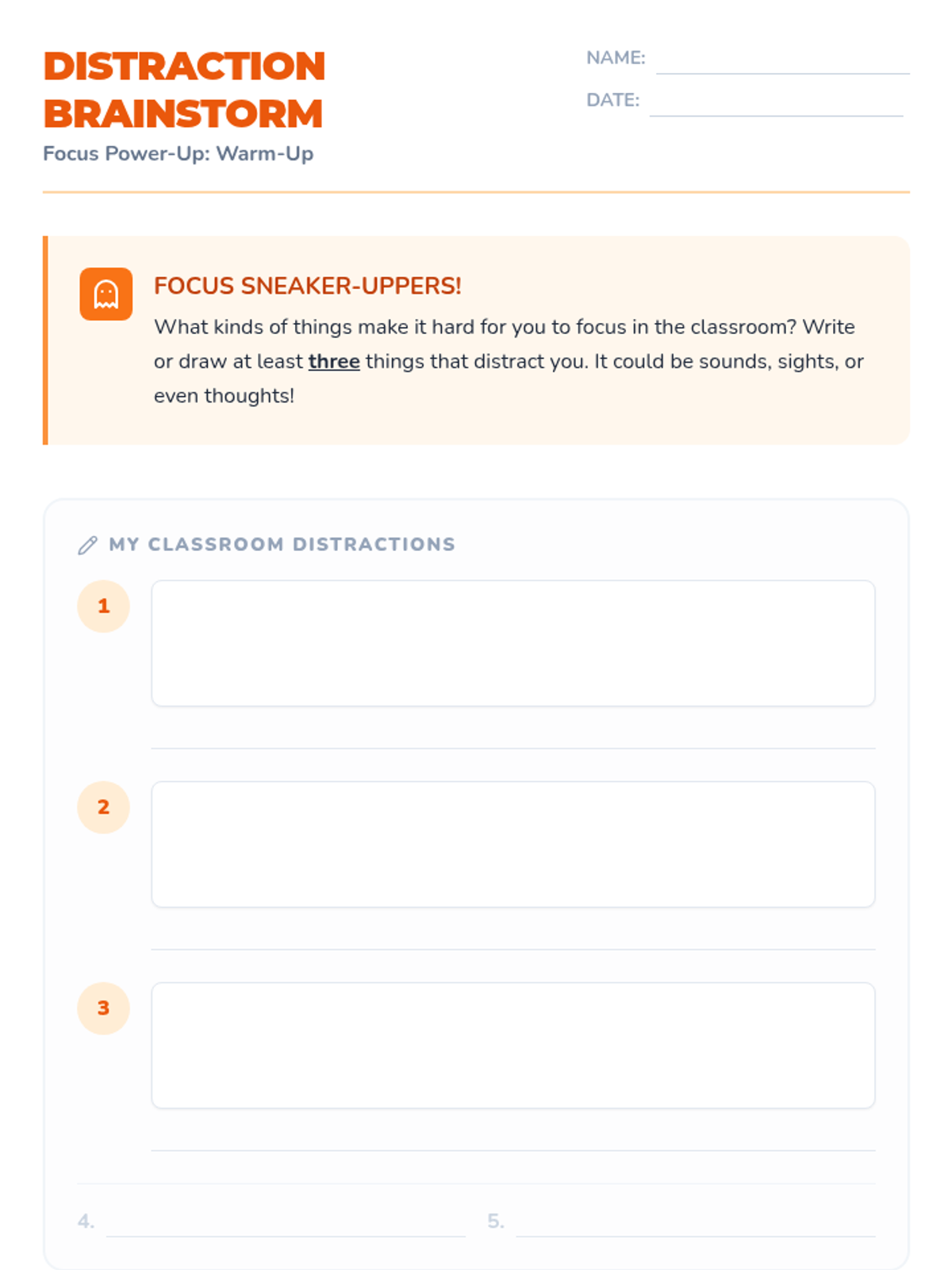 DISTRACTION BRAINSTORM
Focus Power-Up: Warm-Up

NAME:
DATE:

FOCUS SNEAKER-UPPERS!
What kinds of things make it hard for you to focus in the classroom? Write or draw at least three things that distract you. It could be sounds, sights, or even thoughts!

MY CLASSROOM DISTRACTIONS

1

2

3

4.
5.